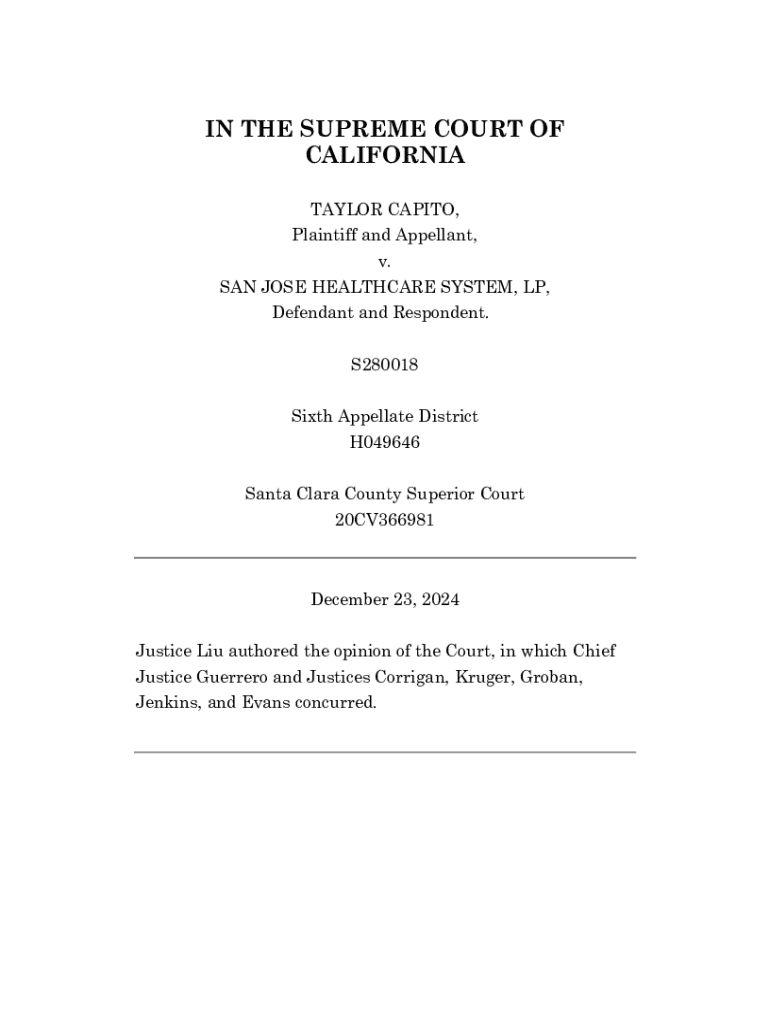 IN THE SUPREME COURT OF CALIFORNIA

TAYLOR CAPITO,
Plaintiff and Appellant,
v.
SAN JOSE HEALTHCARE SYSTEM, LP,
Defendant and Respondent.

S280018

Sixth Appellate District
H049646

Santa Clara County Superior Court
20CV366981

December 23, 2024

Justice Liu authored the opinion of the Court, in which Chief Justice Guerrero and Justices Corrigan, Kruger, Groban, Jenkins, and Evans concurred.